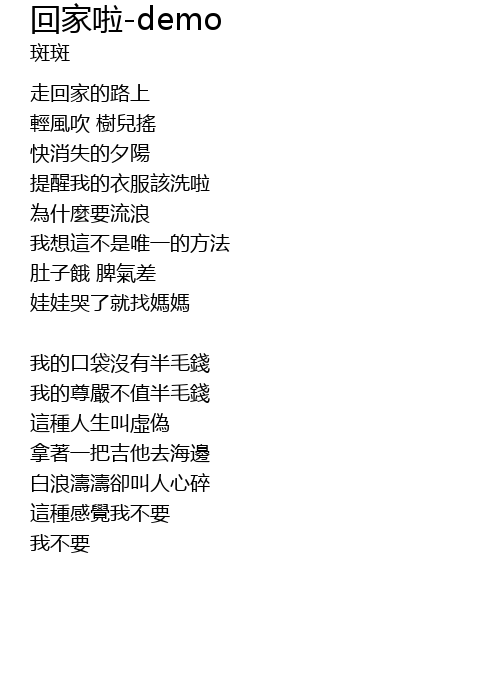 回家啦-demo
斑斑

走回家的路上
輕風吹 樹兒搖
快消失的夕陽
提醒我的衣服該洗啦
為什麼要流浪
我想這不是唯一的方法
肚子餓 脾氣差
娃娃哭了就找媽媽

我的口袋沒有半毛錢
我的尊嚴不值半毛錢
這種人生叫虛偽
拿著一把吉他去海邊
白浪濤濤卻叫人心碎
這種感覺我不要
我不要